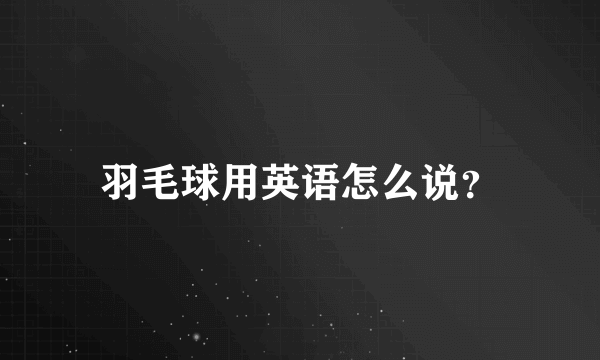 羽毛球用英语怎么说?